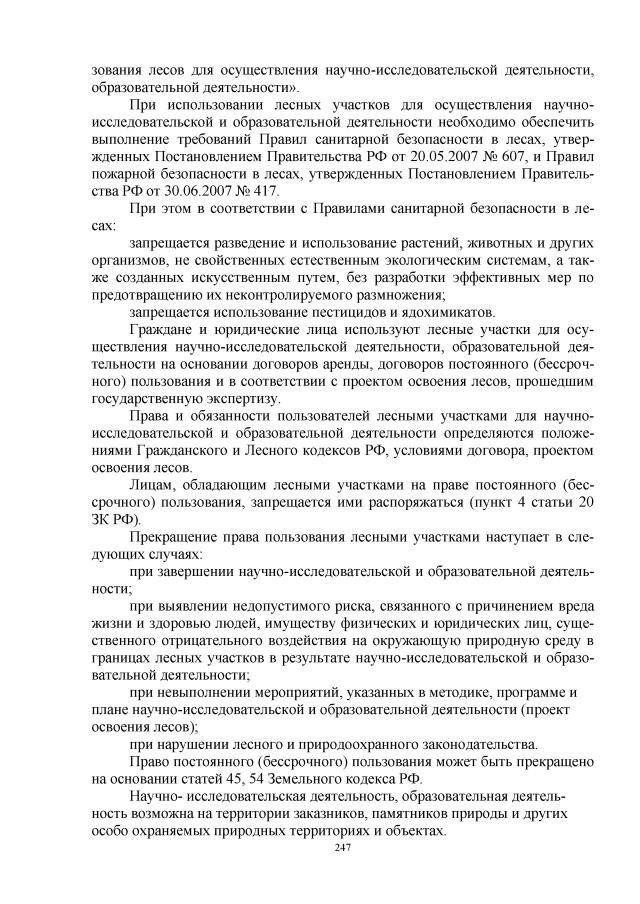 зования лесов для осуществления научно-исследовательской деятельности, образовательной деятельности».

При использовании лесных участков для осуществления научно-исследовательской и образовательной деятельности необходимо обеспечить выполнение требований Правил санитарной безопасности в лесах, утвержденных Постановлением Правительства РФ от 20.05.2007 № 607, и Правил пожарной безопасности в лесах, утвержденных Постановлением Правительства РФ от 30.06.2007 № 417.

При этом в соответствии с Правилами санитарной безопасности в лесах:

запрещается разведение и использование растений, животных и других организмов, не свойственных естественным экологическим системам, а также созданных искусственным путем, без разработки эффективных мер по предотвращению их неконтролируемого размножения;

запрещается использование пестицидов и ядохимикатов.

Граждане и юридические лица используют лесные участки для осуществления научно-исследовательской деятельности, образовательной деятельности на основании договоров аренды, договоров постоянного (бессрочного) пользования и в соответствии с проектом освоения лесов, прошедшим государственную экспертизу.

Права и обязанности пользователей лесными участками для научно-исследовательской и образовательной деятельности определяются положениями Гражданского и Лесного кодексов РФ, условиями договора, проектом освоения лесов.

Лицам, обладающим лесными участками на праве постоянного (бессрочного) пользования, запрещается ими распоряжаться (пункт 4 статьи 20 ЗК РФ).

Прекращение права пользования лесными участками наступает в следующих случаях:

при завершении научно-исследовательской и образовательной деятельности;

при выявлении недопустимого риска, связанного с причинением вреда жизни и здоровью людей, имуществу физических и юридических лиц, существенного отрицательного воздействия на окружающую природную среду в границах лесных участков в результате научно-исследовательской и образовательной деятельности;

при невыполнении мероприятий, указанных в методике, программе и плане научно-исследовательской и образовательной деятельности (проект освоения лесов);

при нарушении лесного и природоохранного законодательства.

Право постоянного (бессрочного) пользования может быть прекращено на основании статей 45, 54 Земельного кодекса РФ.

Научно- исследовательская деятельность, образовательная деятельность возможна на территории заказников, памятников природы и других особо охраняемых природных территориях и объектах.

247